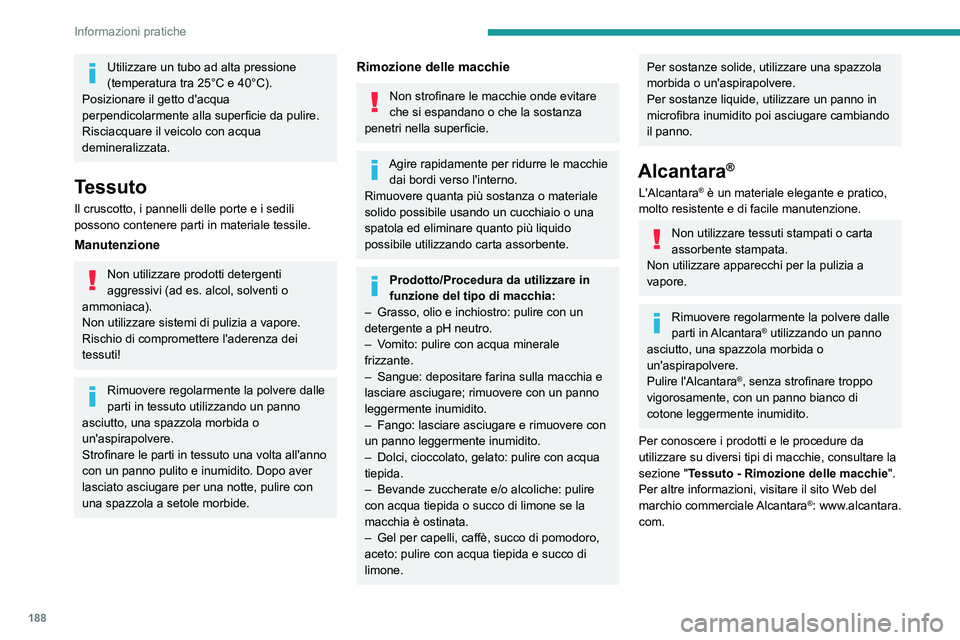 Informazioni pratiche

Utilizzare un tubo ad alta pressione (temperatura tra 25°C e 40°C).
Posizionare il getto d'acqua perpendicolarmente alla superficie da pulire.
Risciacquare il veicolo con acqua demineralizzata.

Tessuto
Il cruscotto, i pannelli delle porte e i sedili possono contenere parti in materiale tessile.

Manutenzione

Non utilizzare prodotti detergenti aggressivi (ad es. alcol, solventi o ammoniaca).
Non utilizzare sistemi di pulizia a vapore.
Rischio di compromettere l'aderenza dei tessuti!

Rimuovere regolarmente la polvere dalle parti in tessuto utilizzando un panno asciutto, una spazzola morbida o un'aspirapolvere.
Strofinare le parti in tessuto una volta all'anno con un panno pulito e inumidito. Dopo aver lasciato asciugare per una notte, pulire con una spazzola a setole morbide.

Rimozione delle macchie

Non strofinare le macchie onde evitare che si espandano o che la sostanza penetri nella superficie.

Agire rapidamente per ridurre le macchie dai bordi verso l'interno.
Rimuovere quanta più sostanza o materiale solido possibile usando un cucchiaio o una spatola ed eliminare quanto più liquido possibile utilizzando carta assorbente.

Prodotto/Procedura da utilizzare in funzione del tipo di macchia:
– Grasso, olio e inchiostro: pulire con un detergente a pH neutro.
– Vomito: pulire con acqua minerale frizzante.
– Sangue: depositare farina sulla macchia e lasciare asciugare; rimuovere con un panno leggermente inumidito.
– Fango: lasciare asciugare e rimuovere con un panno leggermente inumidito.
– Dolci, cioccolato, gelato: pulire con acqua tiepida.
– Bevande zuccherate e/o alcoliche: pulire con acqua tiepida o succo di limone se la macchia è ostinata.
– Gel per capelli, caffè, succo di pomodoro, aceto: pulire con acqua tiepida e succo di limone.

Per sostanze solide, utilizzare una spazzola morbida o un'aspirapolvere.
Per sostanze liquide, utilizzare un panno in microfibra inumidito poi asciugare cambiando il panno.

Alcantara®
L'Alcantara® è un materiale elegante e pratico, molto resistente e di facile manutenzione.

Non utilizzare tessuti stampati o carta assorbente stampata.
Non utilizzare apparecchi per la pulizia a vapore.

Rimuovere regolarmente la polvere dalle parti in Alcantara® utilizzando un panno asciutto, una spazzola morbida o un'aspirapolvere.
Pulire l'Alcantara®, senza strofinare troppo vigorosamente, con un panno bianco di cotone leggermente inumidito.

Per conoscere i prodotti e le procedure da utilizzare su diversi tipi di macchie, consultare la sezione "Tessuto - Rimozione delle macchie".
Per altre informazioni, visitare il sito Web del marchio commerciale Alcantara®: www.alcantara.com.

188

carmanualsonline.info